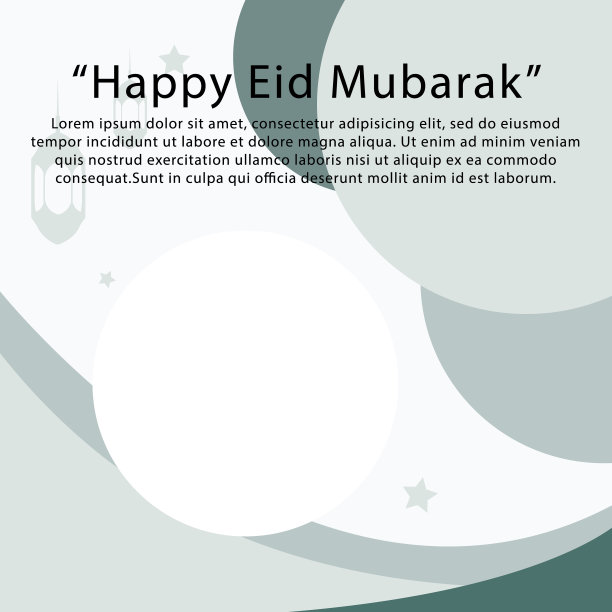 “Happy Eid Mubarak”

Lorem ipsum dolor sit amet, consectetur adipisicing elit, sed do eiusmod tempor incididunt ut labore et dolore magna aliqua. Ut enim ad minim veniam quis nostrud exercitation ullamco laboris nisi ut aliquip ex ea commodo consequat.Sunt in culpa qui officia deserunt mollit anim id est laborum.